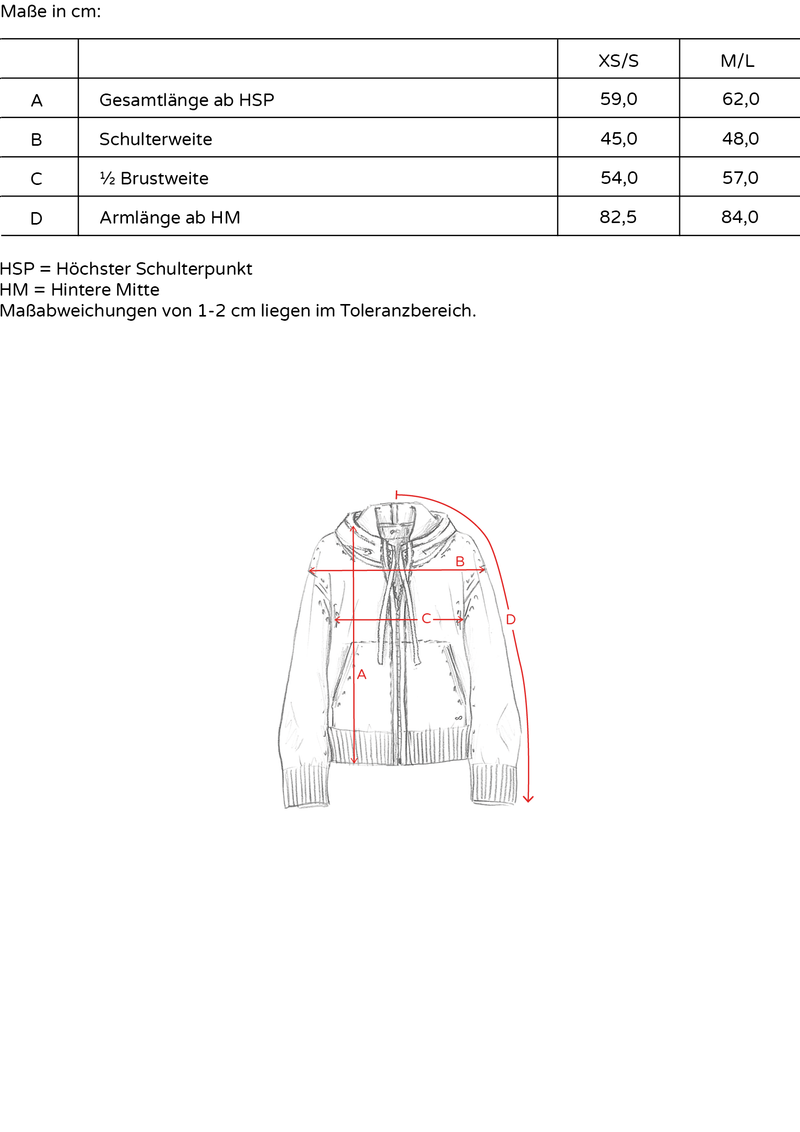 Maße in cm:

| | | XS/S | M/L |
|---|---|---|---|
| A | Gesamtlänge ab HSP | 59,0 | 62,0 |
| B | Schulterweite | 45,0 | 48,0 |
| C | ½ Brustweite | 54,0 | 57,0 |
| D | Armlänge ab HM | 82,5 | 84,0 |

HSP = Höchster Schulterpunkt
HM = Hintere Mitte
Maßabweichungen von 1-2 cm liegen im Toleranzbereich.

B
C
D
A